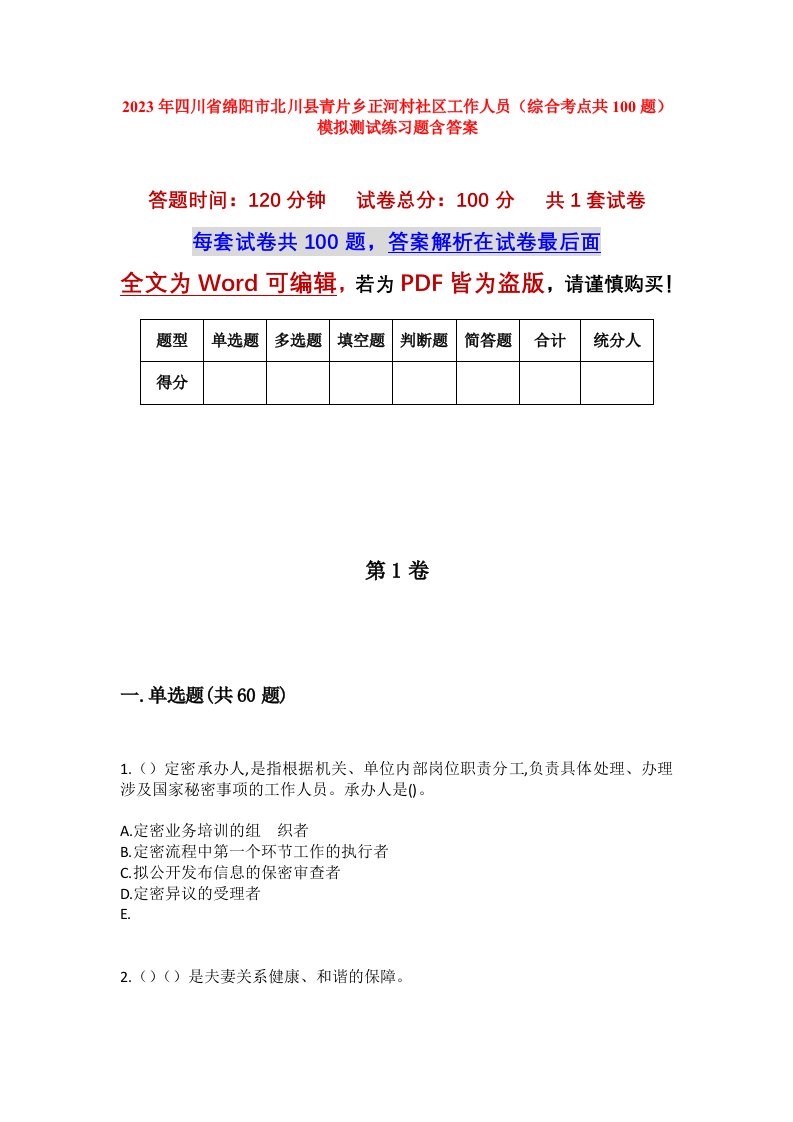 2023年四川省绵阳市北川县青片乡正河村社区工作人员（综合考点共100题）模拟测试练习题含答案

答题时间：120分钟　试卷总分：100分　共1套试卷

每套试卷共100题，答案解析在试卷最后面

全文为Word可编辑，若为PDF皆为盗版，请谨慎购买！

| 题型 | 单选题 | 多选题 | 填空题 | 判断题 | 简答题 | 合计 | 统分人 |
|---|---|---|---|---|---|---|---|
| 得分 | | | | | | | |

第1卷

一.单选题(共60题)

1.（）定密承办人,是指根据机关、单位内部岗位职责分工,负责具体处理、办理涉及国家秘密事项的工作人员。承办人是()。

A.定密业务培训的组　织者
B.定密流程中第一个环节工作的执行者
C.拟公开发布信息的保密审查者
D.定密异议的受理者
E.

2.（）（）是夫妻关系健康、和谐的保障。